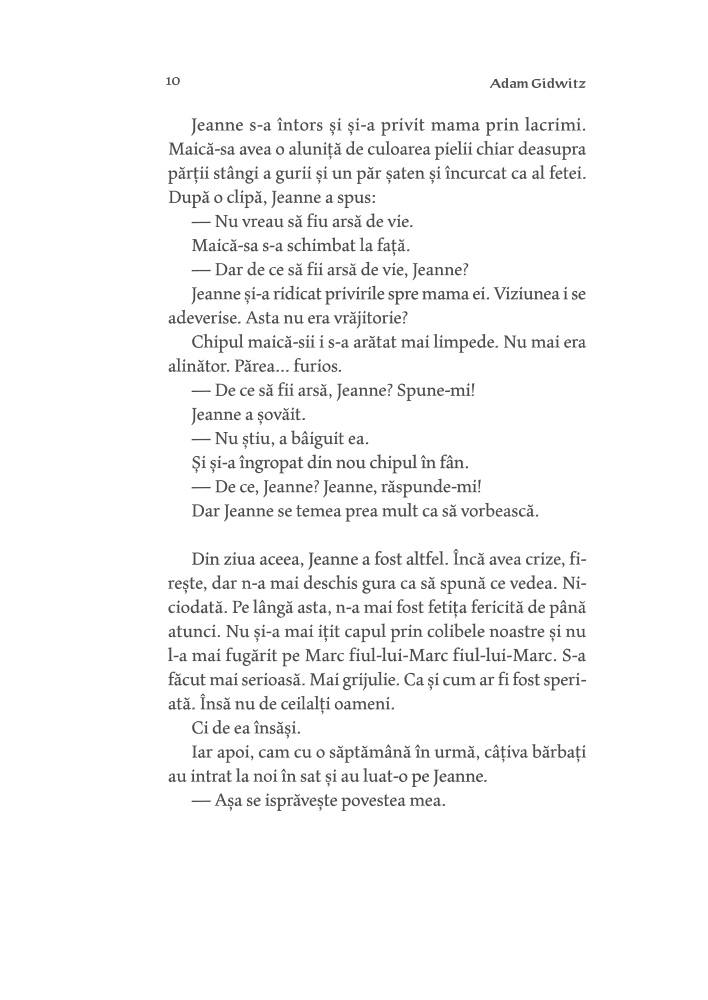 10 Adam Gidwitz

Jeanne s-a întors și și-a privit mama prin lacrimi. Maică-sa avea o aluniță de culoarea pielii chiar deasupra părții stângi a gurii și un păr șaten și încurcat ca al fetei. După o clipă, Jeanne a spus:

— Nu vreau să fiu arsă de vie.

Maică-sa s-a schimbat la față.

— Dar de ce să fii arsă de vie, Jeanne?

Jeanne și-a ridicat privirile spre mama ei. Viziunea i se adeverise. Asta nu era vrăjitorie?

Chipul maică-sii i s-a arătat mai limpede. Nu mai era alinător. Părea... furios.

— De ce să fii arsă, Jeanne? Spune-mi!

Jeanne a șovăit.

— Nu știu, a bâiguit ea.

Și și-a îngropat din nou chipul în fân.

— De ce, Jeanne? Jeanne, răspunde-mi!

Dar Jeanne se temea prea mult ca să vorbească.

Din ziua aceea, Jeanne a fost altfel. Încă avea crize, firește, dar n-a mai deschis gura ca să spună ce vedea. Niciodată. Pe lângă asta, n-a mai fost fetița fericită de până atunci. Nu și-a mai ițit capul prin colibele noastre și nu l-a mai fugărit pe Marc fiul-lui-Marc fiul-lui-Marc. S-a făcut mai serioasă. Mai grijulie. Ca și cum ar fi fost speriată. Însă nu de ceilalți oameni.

Ci de ea însăși.

Iar apoi, cam cu o săptămână în urmă, câțiva bărbați au intrat la noi în sat și au luat-o pe Jeanne.

— Așa se isprăvește povestea mea.